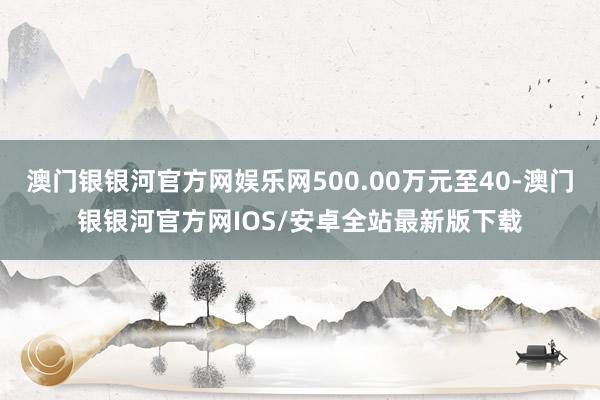 澳门银银河官方网娱乐网500.00万元至40-澳门银银河官方网IOS/安卓全站最新版下载